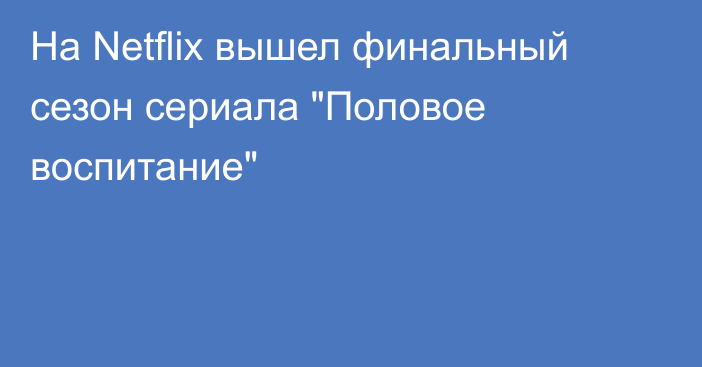 На Netflix вышел финальный сезон сериала "Половое воспитание"